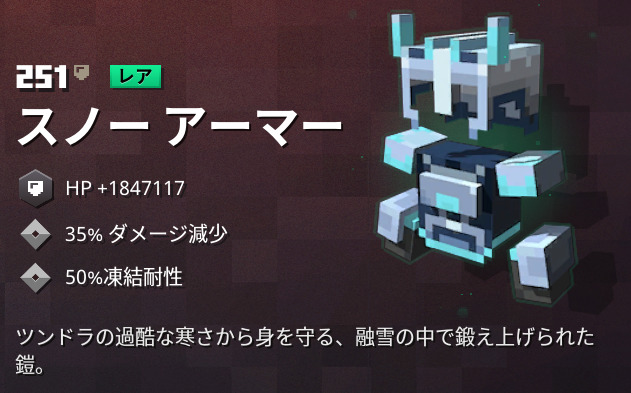 251 レア

スノー アーマー

HP +1847117

35% ダメージ減少

50%凍結耐性

ツンドラの過酷な寒さから身を守る、融雪の中で鍛え上げられた鎧。